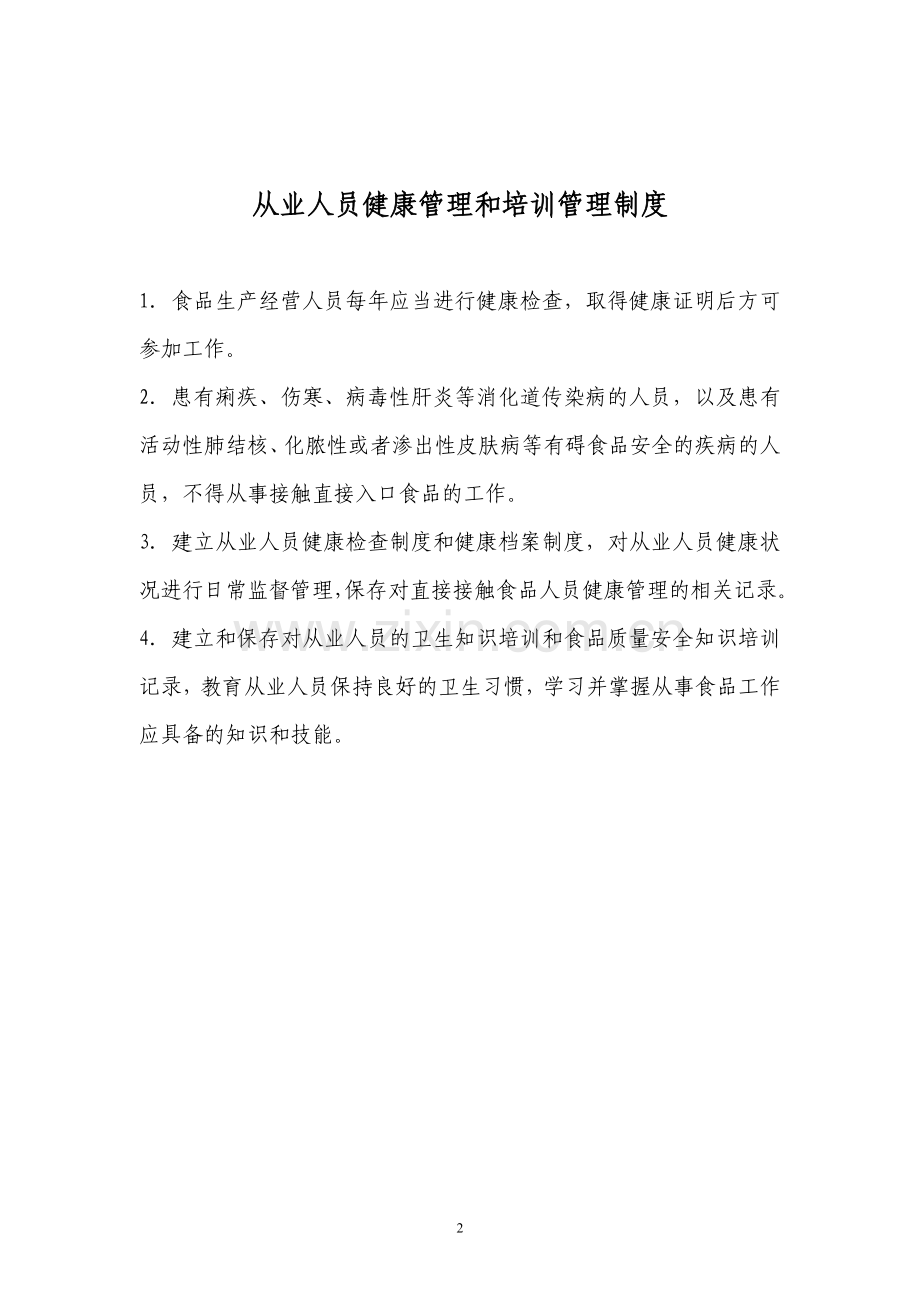 从业人员健康管理和培训管理制度

1. 食品生产经营人员每年应当进行健康检查，取得健康证明后方可参加工作。

2. 患有痢疾、伤寒、病毒性肝炎等消化道传染病的人员，以及患有活动性肺结核、化脓性或者渗出性皮肤病等有碍食品安全的疾病的人员，不得从事接触直接入口食品的工作。

3. 建立从业人员健康检查制度和健康档案制度，对从业人员健康状况进行日常监督管理,保存对直接接触食品人员健康管理的相关记录。

4. 建立和保存对从业人员的卫生知识培训和食品质量安全知识培训记录，教育从业人员保持良好的卫生习惯，学习并掌握从事食品工作应具备的知识和技能。

www.zixin.com.cn

2